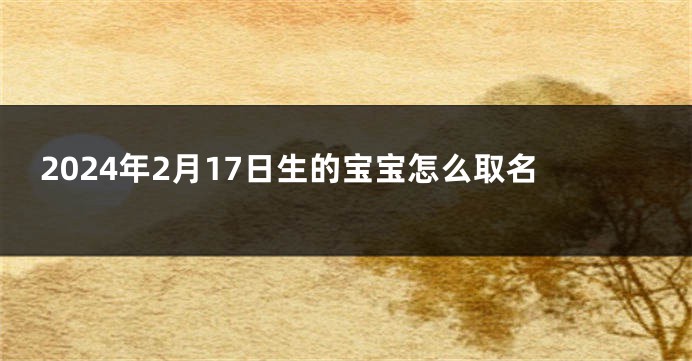 2024年2月17日生的宝宝怎么取名